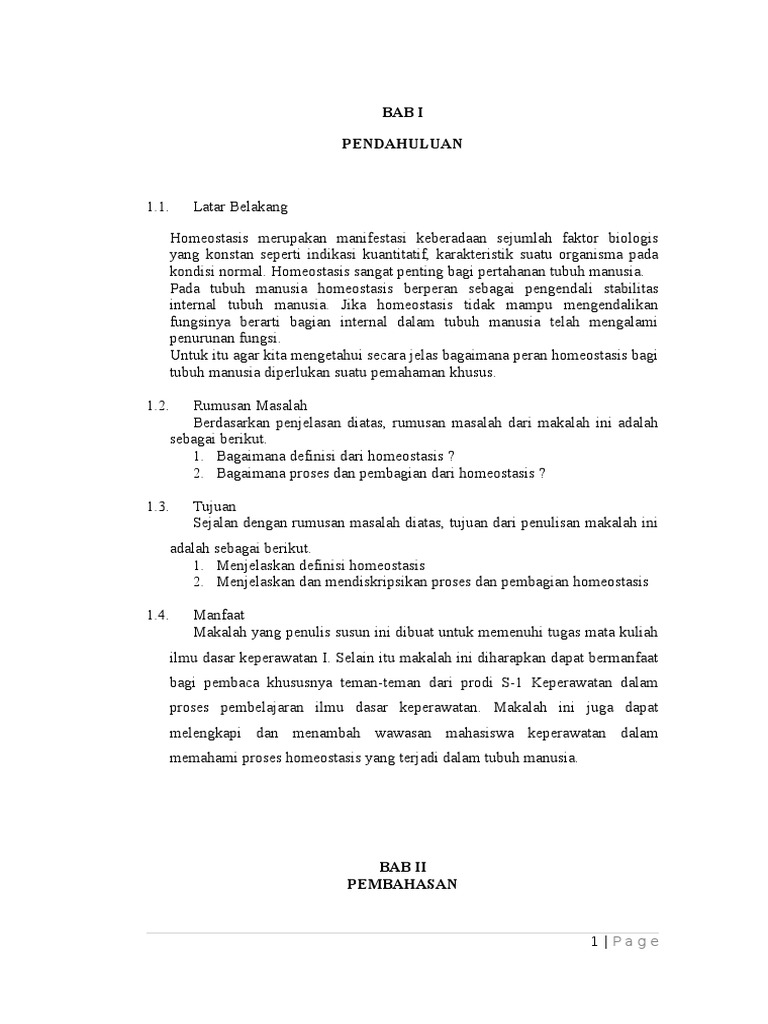 BAB I

PENDAHULUAN

1.1. Latar Belakang

Homeostasis merupakan manifestasi keberadaan sejumlah faktor biologis yang konstan seperti indikasi kuantitatif, karakteristik suatu organisma pada kondisi normal. Homeostasis sangat penting bagi pertahanan tubuh manusia.
Pada tubuh manusia homeostasis berperan sebagai pengendali stabilitas internal tubuh manusia. Jika homeostasis tidak mampu mengendalikan fungsinya berarti bagian internal dalam tubuh manusia telah mengalami penurunan fungsi.
Untuk itu agar kita mengetahui secara jelas bagaimana peran homeostasis bagi tubuh manusia diperlukan suatu pemahaman khusus.

1.2. Rumusan Masalah
Berdasarkan penjelasan diatas, rumusan masalah dari makalah ini adalah sebagai berikut.
1. Bagaimana definisi dari homeostasis ?
2. Bagaimana proses dan pembagian dari homeostasis ?

1.3. Tujuan
Sejalan dengan rumusan masalah diatas, tujuan dari penulisan makalah ini adalah sebagai berikut.
1. Menjelaskan definisi homeostasis
2. Menjelaskan dan mendiskripsikan proses dan pembagian homeostasis

1.4. Manfaat
Makalah yang penulis susun ini dibuat untuk memenuhi tugas mata kuliah ilmu dasar keperawatan I. Selain itu makalah ini diharapkan dapat bermanfaat bagi pembaca khususnya teman-teman dari prodi S-1 Keperawatan dalam proses pembelajaran ilmu dasar keperawatan. Makalah ini juga dapat melengkapi dan menambah wawasan mahasiswa keperawatan dalam memahami proses homeostasis yang terjadi dalam tubuh manusia.

BAB II
PEMBAHASAN

1 | Page